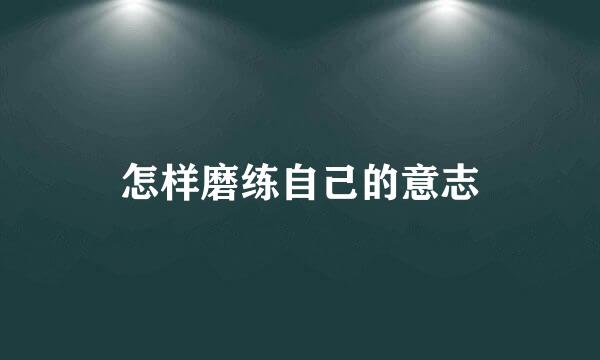 怎样磨练自己的意志